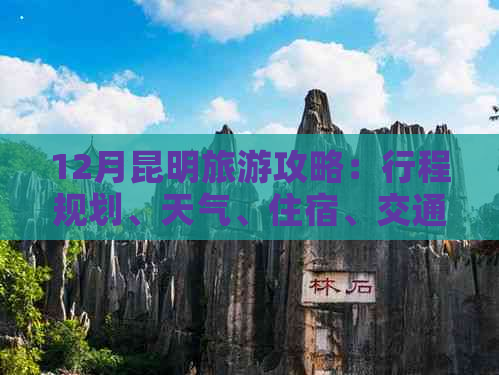 12月昆明旅游攻略：行程规划、天气、住宿、交通

林石